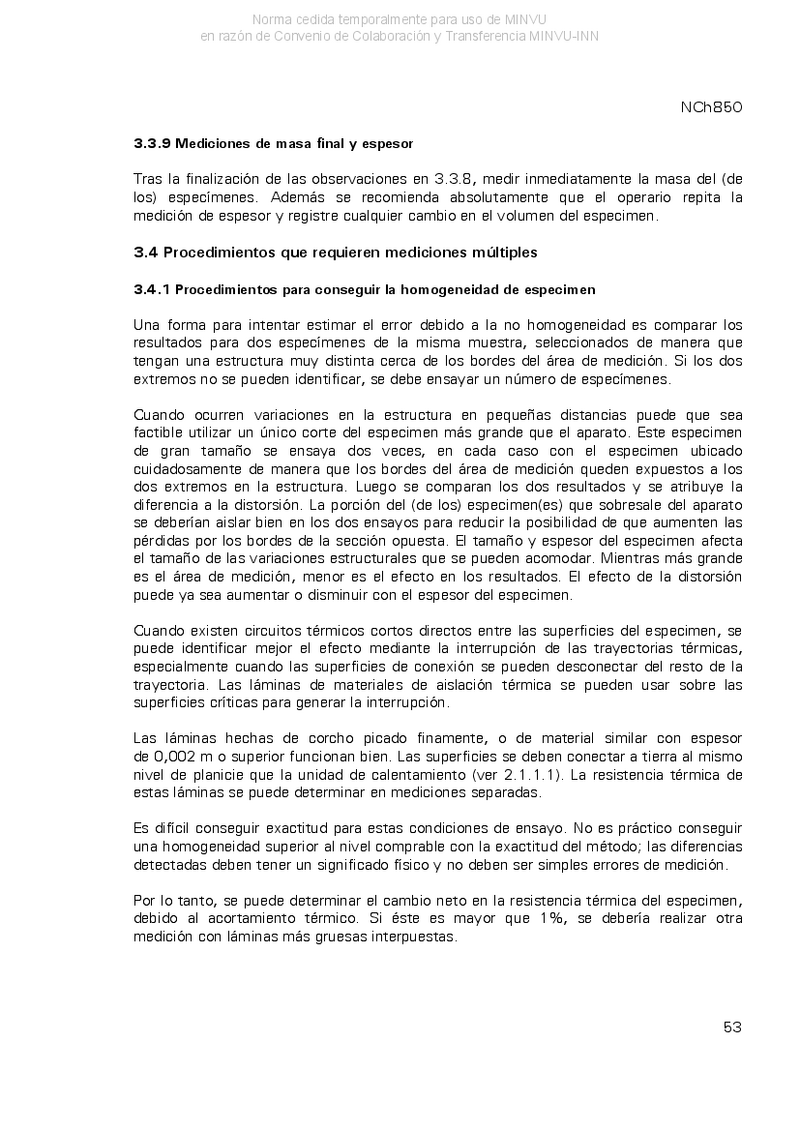 Norma cedida temporalmente para uso de MINVU
en razón de Convenio de Colaboración y Transferencia MINVU-INN

NCh850

3.3.9 Mediciones de masa final y espesor

Tras la finalización de las observaciones en 3.3.8, medir inmediatamente la masa del (de los) especímenes. Además se recomienda absolutamente que el operario repita la medición de espesor y registre cualquier cambio en el volumen del especimen.

3.4 Procedimientos que requieren mediciones múltiples

3.4.1 Procedimientos para conseguir la homogeneidad de especimen

Una forma para intentar estimar el error debido a la no homogeneidad es comparar los resultados para dos especímenes de la misma muestra, seleccionados de manera que tengan una estructura muy distinta cerca de los bordes del área de medición. Si los dos extremos no se pueden identificar, se debe ensayar un número de especímenes.

Cuando ocurren variaciones en la estructura en pequeñas distancias puede que sea factible utilizar un único corte del especimen más grande que el aparato. Este especimen de gran tamaño se ensaya dos veces, en cada caso con el especimen ubicado cuidadosamente de manera que los bordes del área de medición queden expuestos a los dos extremos en la estructura. Luego se comparan los dos resultados y se atribuye la diferencia a la distorsión. La porción del (de los) especimen(es) que sobresale del aparato se deberían aislar bien en los dos ensayos para reducir la posibilidad de que aumenten las pérdidas por los bordes de la sección opuesta. El tamaño y espesor del especimen afecta el tamaño de las variaciones estructurales que se pueden acomodar. Mientras más grande es el área de medición, menor es el efecto en los resultados. El efecto de la distorsión puede ya sea aumentar o disminuir con el espesor del especimen.

Cuando existen circuitos térmicos cortos directos entre las superficies del especimen, se puede identificar mejor el efecto mediante la interrupción de las trayectorias térmicas, especialmente cuando las superficies de conexión se pueden desconectar del resto de la trayectoria. Las láminas de materiales de aislación térmica se pueden usar sobre las superficies críticas para generar la interrupción.

Las láminas hechas de corcho picado finamente, o de material similar con espesor de 0,002 m o superior funcionan bien. Las superficies se deben conectar a tierra al mismo nivel de planicie que la unidad de calentamiento (ver 2.1.1.1). La resistencia térmica de estas láminas se puede determinar en mediciones separadas.

Es difícil conseguir exactitud para estas condiciones de ensayo. No es práctico conseguir una homogeneidad superior al nivel comprable con la exactitud del método; las diferencias detectadas deben tener un significado físico y no deben ser simples errores de medición.

Por lo tanto, se puede determinar el cambio neto en la resistencia térmica del especimen, debido al acortamiento térmico. Si éste es mayor que 1%, se debería realizar otra medición con láminas más gruesas interpuestas.

53